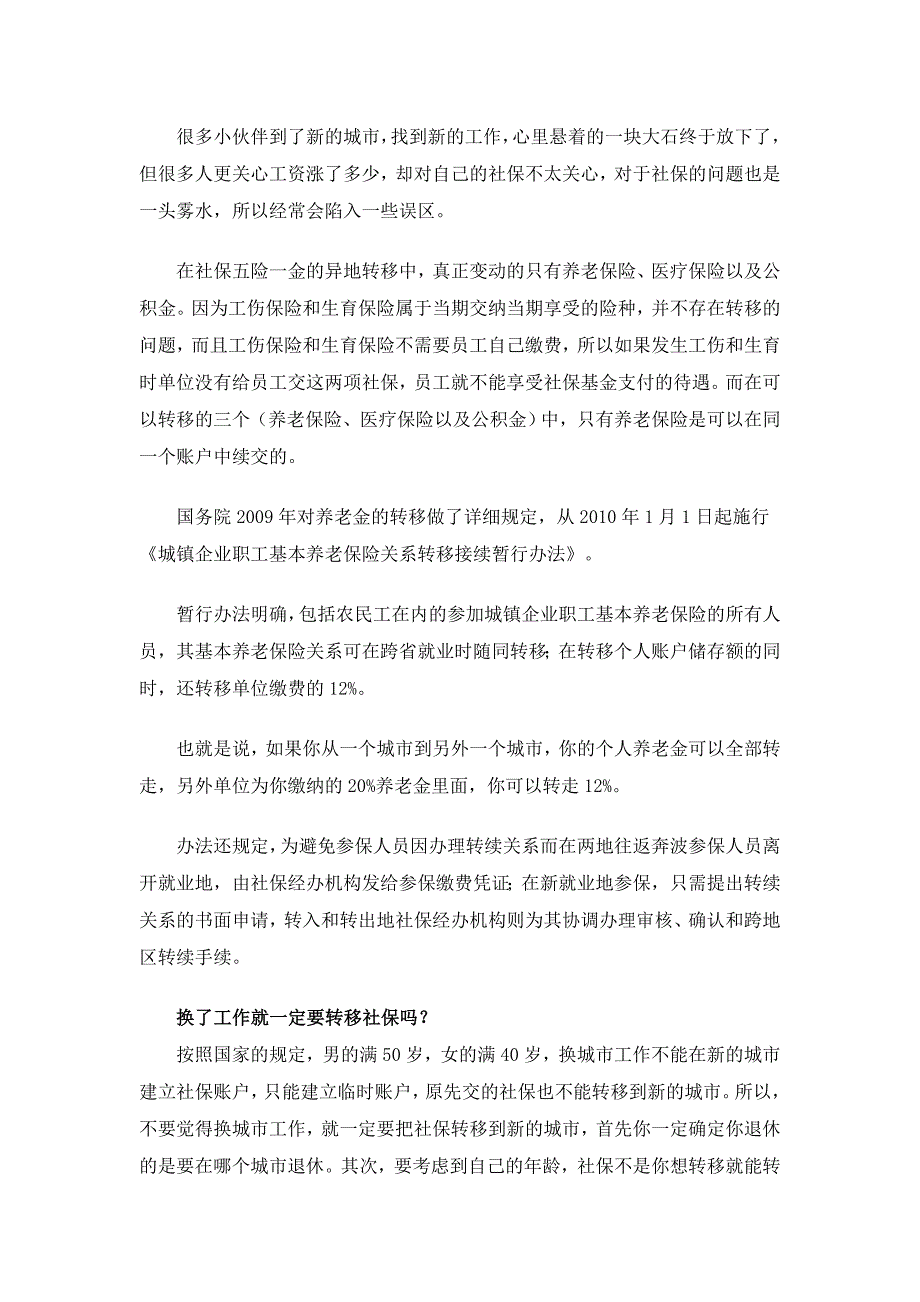 很多小伙伴到了新的城市，找到新的工作，心里悬着的一块大石终于放下了，但很多人更关心工资涨了多少，却对自己的社保不太关心，对于社保的问题也是一头雾水，所以经常会陷入一些误区。

在社保五险一金的异地转移中，真正变动的只有养老保险、医疗保险以及公积金。因为工伤保险和生育保险属于当期交纳当期享受的险种，并不存在转移的问题，而且工伤保险和生育保险不需要员工自己缴费，所以如果发生工伤和生育时单位没有给员工交这两项社保，员工就不能享受社保基金支付的待遇。而在可以转移的三个（养老保险、医疗保险以及公积金）中，只有养老保险是可以在同一个账户中续交的。

国务院 2009 年对养老金的转移做了详细规定，从 2010 年 1 月 1 日起施行《城镇企业职工基本养老保险关系转移接续暂行办法》。

暂行办法明确，包括农民工在内的参加城镇企业职工基本养老保险的所有人员，其基本养老保险关系可在跨省就业时随同转移；在转移个人账户储存额的同时，还转移单位缴费的 12%。

也就是说，如果你从一个城市到另外一个城市，你的个人养老金可以全部转走，另外单位为你缴纳的 20%养老金里面，你可以转走 12%。

办法还规定，为避免参保人员因办理转续关系而在两地往返奔波参保人员离开就业地，由社保经办机构发给参保缴费凭证；在新就业地参保，只需提出转续关系的书面申请，转入和转出地社保经办机构则为其协调办理审核、确认和跨地区转续手续。

换了工作就一定要转移社保吗？
按照国家的规定，男的满 50 岁，女的满 40 岁，换城市工作不能在新的城市建立社保账户，只能建立临时账户，原先交的社保也不能转移到新的城市。所以，不要觉得换城市工作，就一定要把社保转移到新的城市，首先你一定确定你退休的是要在哪个城市退休。其次，要考虑到自己的年龄，社保不是你想转移就能转